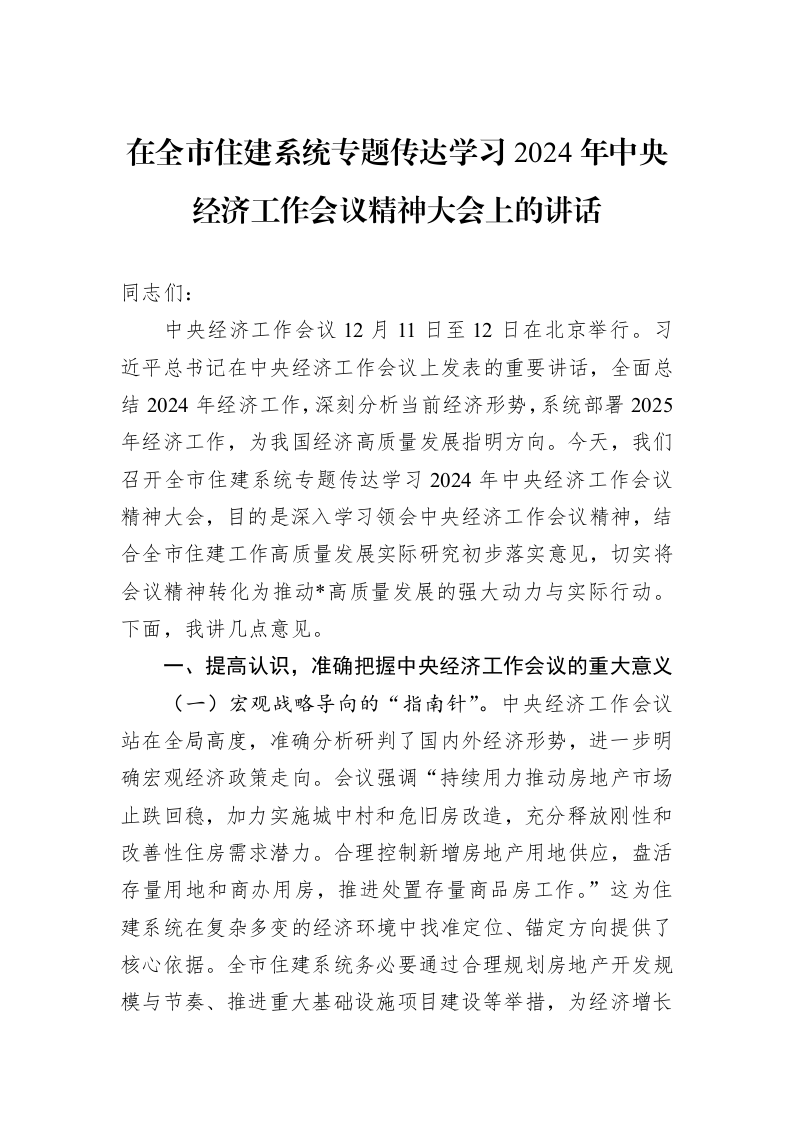 在全市住建系统专题传达学习2024年中央经济工作会议精神大会上的讲话

同志们：

中央经济工作会议12月11日至12日在北京举行。习近平总书记在中央经济工作会议上发表的重要讲话，全面总结2024年经济工作，深刻分析当前经济形势，系统部署2025年经济工作，为我国经济高质量发展指明方向。今天，我们召开全市住建系统专题传达学习2024年中央经济工作会议精神大会，目的是深入学习领会中央经济工作会议精神，结合全市住建工作高质量发展实际研究初步落实意见，切实将会议精神转化为推动*高质量发展的强大动力与实际行动。下面，我讲几点意见。

一、提高认识，准确把握中央经济工作会议的重大意义

（一）宏观战略导向的“指南针”。中央经济工作会议站在全局高度，准确分析研判了国内外经济形势，进一步明确宏观经济政策走向。会议强调“持续用力推动房地产市场止跌回稳，加力实施城中村和危旧房改造，充分释放刚性和改善性住房需求潜力。合理控制新增房地产用地供应，盘活存量用地和商办用房，推进处置存量商品房工作。”这为住建系统在复杂多变的经济环境中找准定位、锚定方向提供了核心依据。全市住建系统务必要通过合理规划房地产开发规模与节奏、推进重大基础设施项目建设等举措，为经济增长